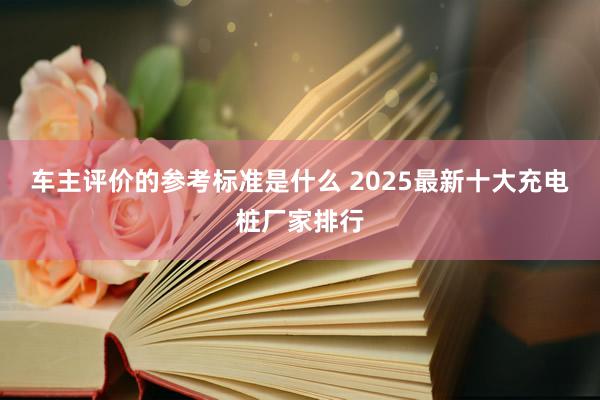 车主评价的参考标准是什么 2025最新十大充电桩厂家排行